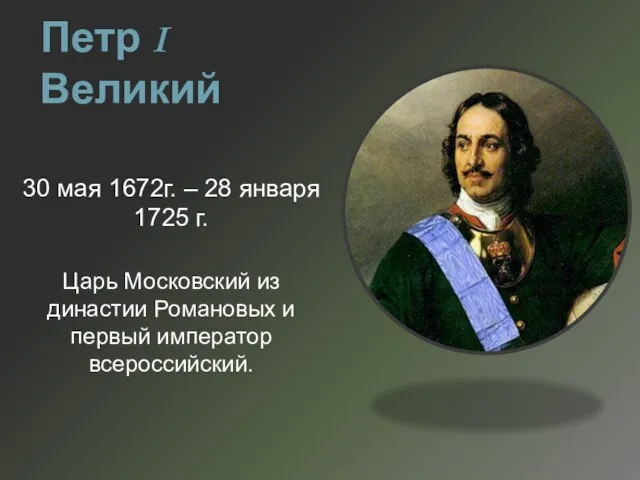 Петр I Великий

30 мая 1672г. – 28 января 1725 г.

Царь Московский из династии Романовых и первый император всероссийский.